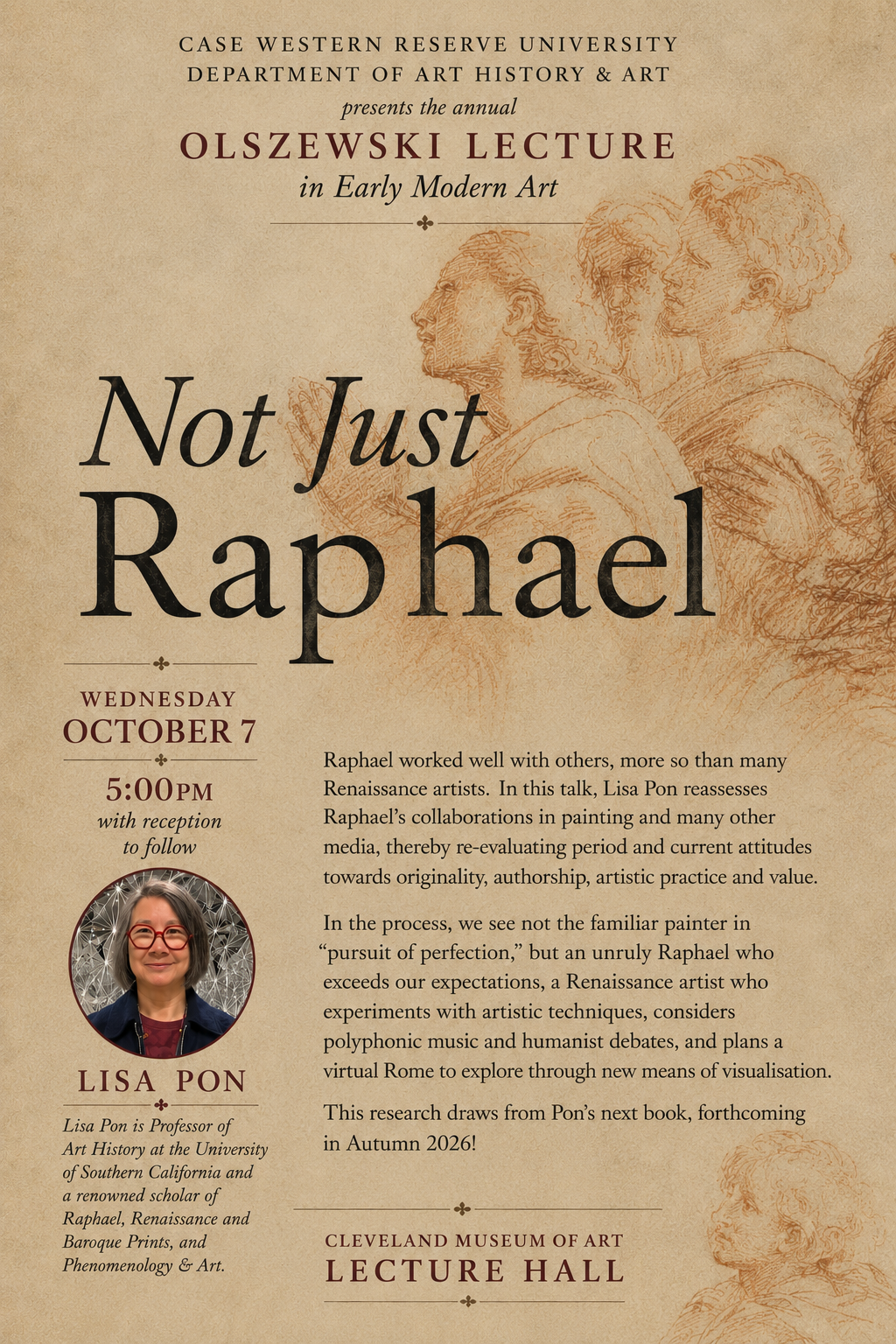 CASE WESTERN RESERVE UNIVERSITY
DEPARTMENT OF ART HISTORY & ART
presents the annual
OLSZEWSKI LECTURE
in Early Modern Art

Not Just
Raphael

WEDNESDAY
OCTOBER 7

5:00PM
with reception
to follow

LISA PON

Lisa Pon is Professor of Art History at the University of Southern California and a renowned scholar of Raphael, Renaissance and Baroque Prints, and Phenomenology & Art.

Raphael worked well with others, more so than many Renaissance artists. In this talk, Lisa Pon reassesses Raphael's collaborations in painting and many other media, thereby re-evaluating period and current attitudes towards originality, authorship, artistic practice and value.

In the process, we see not the familiar painter in "pursuit of perfection," but an unruly Raphael who exceeds our expectations, a Renaissance artist who experiments with artistic techniques, considers polyphonic music and humanist debates, and plans a virtual Rome to explore through new means of visualisation.

This research draws from Pon's next book, forthcoming in Autumn 2026!

CLEVELAND MUSEUM OF ART
LECTURE HALL